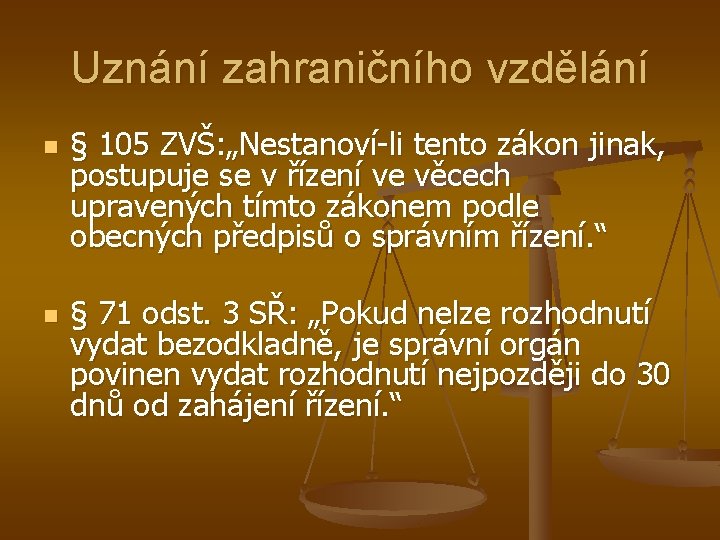 Uznání zahraničního vzdělání

§ 105 ZVŠ:„Nestanoví-li tento zákon jinak, postupuje se v řízení ve věcech upravených tímto zákonem podle obecných předpisů o správním řízení.“

§ 71 odst. 3 SŘ: „Pokud nelze rozhodnutí vydat bezodkladně, je správní orgán povinen vydat rozhodnutí nejpozději do 30 dnů od zahájení řízení.“